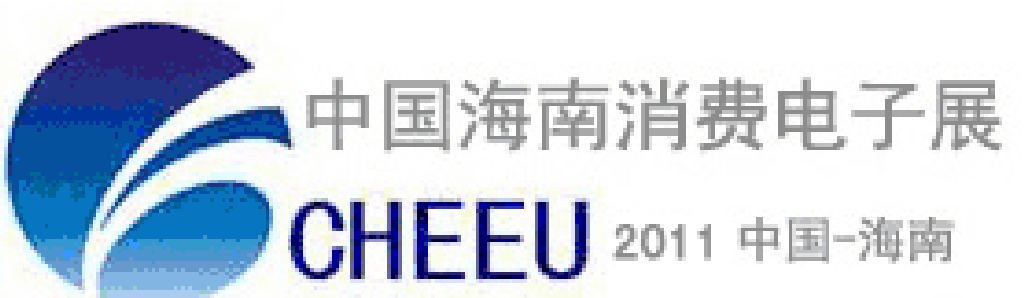 中国海南消费电子展
CHEEU 2011 中国-海南